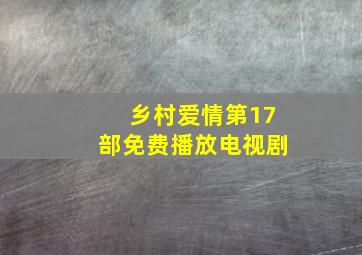 乡村爱情第17部免费播放电视剧